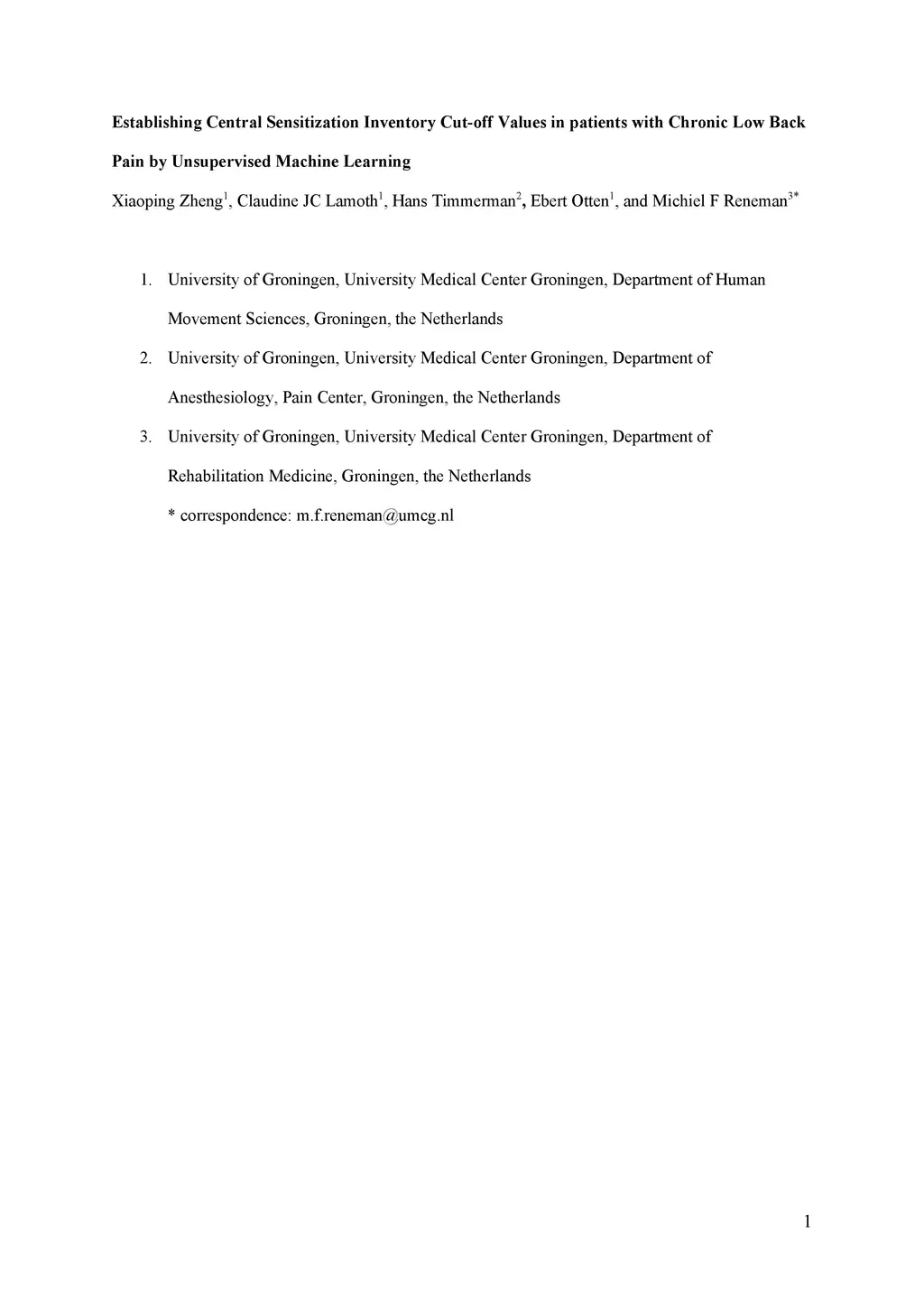 Establishing Central Sensitization Inventory Cut-off Values in patients with Chronic Low Back Pain by Unsupervised Machine Learning

Xiaoping Zheng$^1$, Claudine JC Lamoth$^1$, Hans Timmerman$^2$, Ebert Otten$^1$, and Michiel F Reneman$^{3*}$

1. University of Groningen, University Medical Center Groningen, Department of Human Movement Sciences, Groningen, the Netherlands
2. University of Groningen, University Medical Center Groningen, Department of Anesthesiology, Pain Center, Groningen, the Netherlands
3. University of Groningen, University Medical Center Groningen, Department of Rehabilitation Medicine, Groningen, the Netherlands

\* correspondence: m.f.reneman@umcg.nl

1